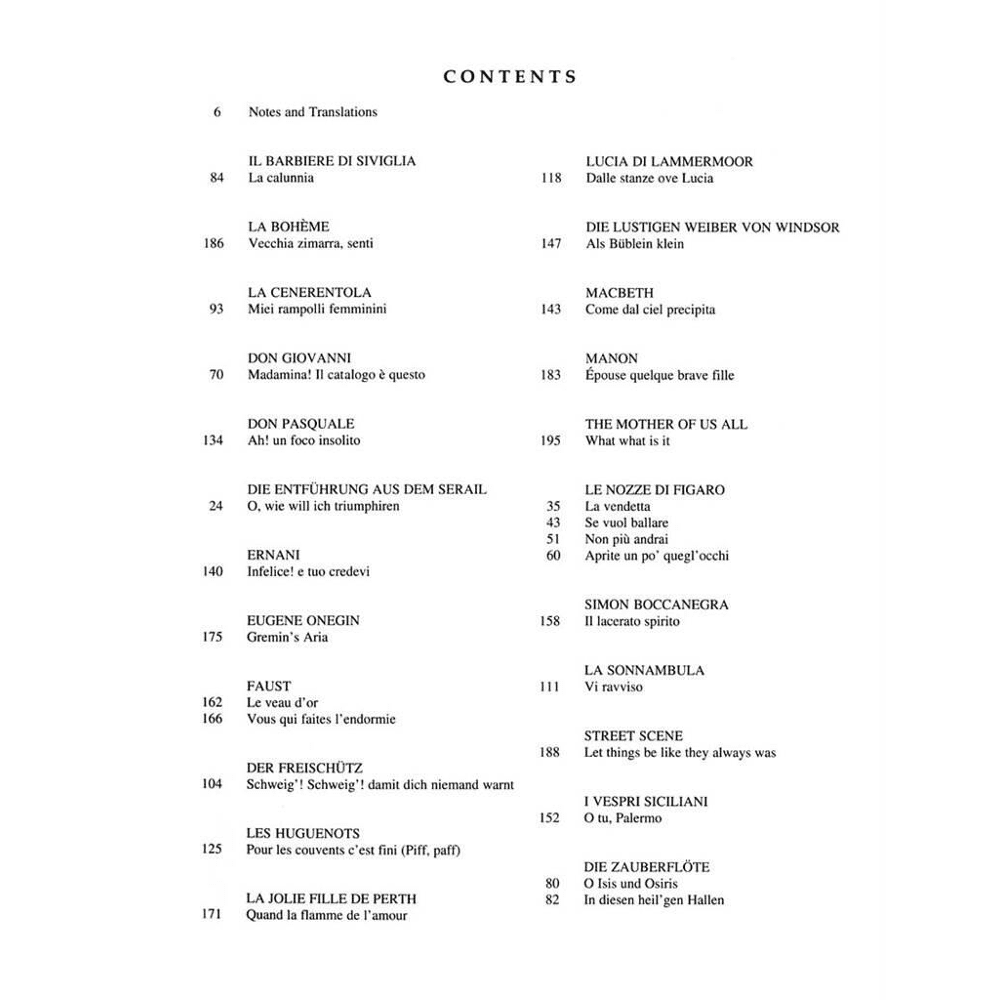 CONTENTS

6 Notes and Translations

IL BARBIERE DI SIVIGLIA
84 La calunnia

LA BOHÈME
186 Vecchia zimarra, senti

LA CENERENTOLA
93 Miei rampolli femminini

DON GIOVANNI
70 Madamina! Il catalogo è questo

DON PASQUALE
134 Ah! un foco insolito

DIE ENTFÜHRUNG AUS DEM SERAIL
24 O, wie will ich triumphiren

ERNANI
140 Infelice! e tuo credevi

EUGENE ONEGIN
175 Gremin's Aria

FAUST
162 Le veau d'or
166 Vous qui faites l'endormie

DER FREISCHÜTZ
104 Schweig'! Schweig'! damit dich niemand warnt

LES HUGUENOTS
125 Pour les couvents c'est fini (Piff, paff)

LA JOLIE FILLE DE PERTH
171 Quand la flamme de l'amour

LUCIA DI LAMMERMOOR
118 Dalle stanze ove Lucia

DIE LUSTIGEN WEIBER VON WINDSOR
147 Als Büblein klein

MACBETH
143 Come dal ciel precipita

MANON
183 Épouse quelque brave fille

THE MOTHER OF US ALL
195 What what is it

LE NOZZE DI FIGARO
35 La vendetta
43 Se vuol ballare
51 Non più andrai
60 Aprite un po' quegl'occhi

SIMON BOCCANEGRA
158 Il lacerato spirito

LA SONNAMBULA
111 Vi ravviso

STREET SCENE
188 Let things be like they always was

I VESPRI SICILIANI
152 O tu, Palermo

DIE ZAUBERFLÖTE
80 O Isis und Osiris
82 In diesen heil'gen Hallen